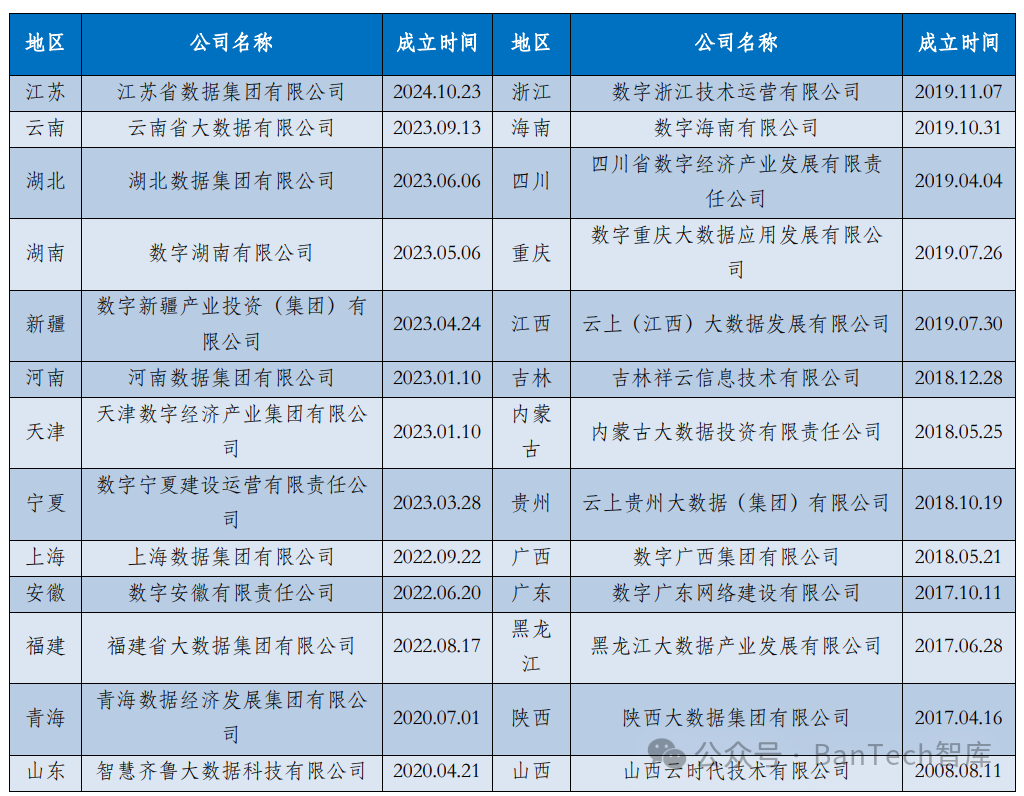 | 地区 | 公司名称 | 成立时间 | 地区 | 公司名称 | 成立时间 |
|---|---|---|---|---|---|
| 江苏 | 江苏省数据集团有限公司 | 2024.10.23 | 浙江 | 数字浙江技术运营有限公司 | 2019.11.07 |
| 云南 | 云南省大数据有限公司 | 2023.09.13 | 海南 | 数字海南有限公司 | 2019.10.31 |
| 湖北 | 湖北数据集团有限公司 | 2023.06.06 | 四川 | 四川省数字经济产业发展有限责任公司 | 2019.04.04 |
| 湖南 | 数字湖南有限公司 | 2023.05.06 | 重庆 | 数字重庆大数据应用发展有限公司 | 2019.07.26 |
| 新疆 | 数字新疆产业投资（集团）有限公司 | 2023.04.24 | 江西 | 云上（江西）大数据发展有限公司 | 2019.07.30 |
| 河南 | 河南数据集团有限公司 | 2023.01.10 | 吉林 | 吉林祥云信息技术有限公司 | 2018.12.28 |
| 天津 | 天津数字经济产业集团有限公司 | 2023.01.10 | 内蒙古 | 内蒙古大数据投资有限责任公司 | 2018.05.25 |
| 宁夏 | 数字宁夏建设运营有限责任公司 | 2023.03.28 | 贵州 | 云上贵州大数据（集团）有限公司 | 2018.10.19 |
| 上海 | 上海数据集团有限公司 | 2022.09.22 | 广西 | 数字广西集团有限公司 | 2018.05.21 |
| 安徽 | 数字安徽有限责任公司 | 2022.06.20 | 广东 | 数字广东网络建设有限公司 | 2017.10.11 |
| 福建 | 福建省大数据集团有限公司 | 2022.08.17 | 黑龙江 | 黑龙江大数据产业发展有限公司 | 2017.06.28 |
| 青海 | 青海数据经济发展集团有限公司 | 2020.07.01 | 陕西 | 陕西大数据集团有限公司 | 2017.04.16 |
| 山东 | 智慧齐鲁大数据科技有限公司 | 2020.04.21 | 山西 | 山西云时代技术有限公司 | 2008.08.11 |

公众号 · PanTech智库